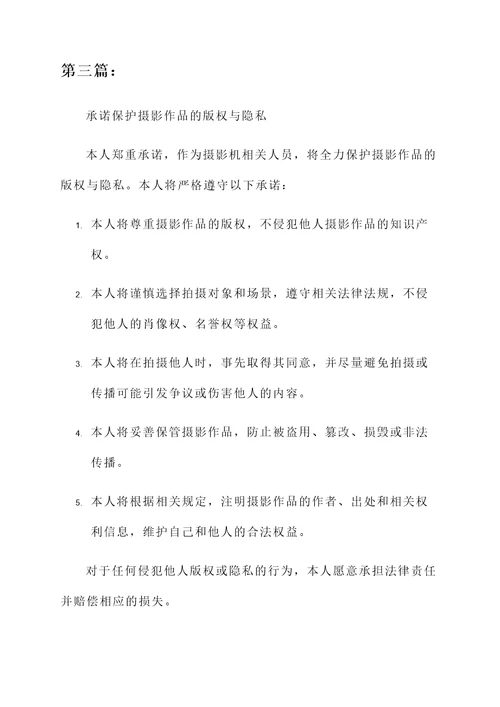 第三篇：

承诺保护摄影作品的版权与隐私

本人郑重承诺，作为摄影机相关人员，将全力保护摄影作品的版权与隐私。本人将严格遵守以下承诺：

1. 本人将尊重摄影作品的版权，不侵犯他人摄影作品的知识产权。

2. 本人将谨慎选择拍摄对象和场景，遵守相关法律法规，不侵犯他人的肖像权、名誉权等权益。

3. 本人将在拍摄他人时，事先取得其同意，并尽量避免拍摄或传播可能引发争议或伤害他人的内容。

4. 本人将妥善保管摄影作品，防止被盗用、篡改、损毁或非法传播。

5. 本人将根据相关规定，注明摄影作品的作者、出处和相关权利信息，维护自己和他人的合法权益。

对于任何侵犯他人版权或隐私的行为，本人愿意承担法律责任并赔偿相应的损失。